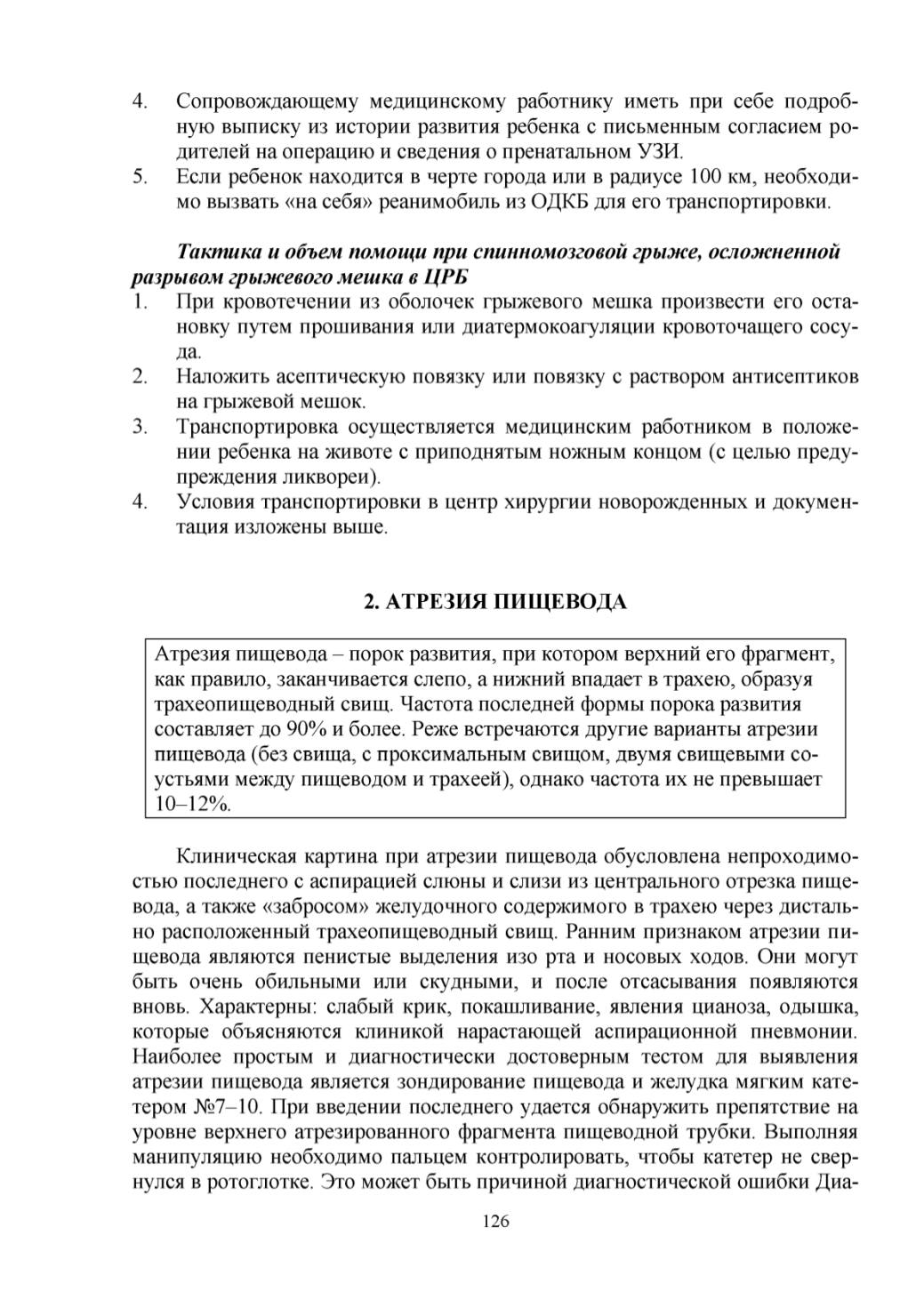 4. Сопровождающему медицинскому работнику иметь при себе подробную выписку из истории развития ребенка с письменным согласием родителей на операцию и сведения о пренатальном УЗИ.
5. Если ребенок находится в черте города или в радиусе 100 км, необходимо вызвать «на себя» реанимобиль из ОДКБ для его транспортировки.

Тактика и объем помощи при спинномозговой грыже, осложненной разрывом грыжевого мешка в ЦРБ
1. При кровотечении из оболочек грыжевого мешка произвести его остановку путем прошивания или диатермокоагуляции кровоточащего сосуда.
2. Наложить асептическую повязку или повязку с раствором антисептиков на грыжевой мешок.
3. Транспортировка осуществляется медицинским работником в положении ребенка на животе с приподнятым ножным концом (с целью предупреждения ликвореи).
4. Условия транспортировки в центр хирургии новорожденных и документация изложены выше.

2. АТРЕЗИЯ ПИЩЕВОДА

Атрезия пищевода – порок развития, при котором верхний его фрагмент, как правило, заканчивается слепо, а нижний впадает в трахею, образуя трахеопищеводный свищ. Частота последней формы порока развития составляет до 90% и более. Реже встречаются другие варианты атрезии пищевода (без свища, с проксимальным свищом, двумя свищевыми соустьями между пищеводом и трахеей), однако частота их не превышает 10–12%.

Клиническая картина при атрезии пищевода обусловлена непроходимостью последнего с аспирацией слюны и слизи из центрального отрезка пищевода, а также «забросом» желудочного содержимого в трахею через дистально расположенный трахеопищеводный свищ. Ранним признаком атрезии пищевода являются пенистые выделения изо рта и носовых ходов. Они могут быть очень обильными или скудными, и после отсасывания появляются вновь. Характерны: слабый крик, покашливание, явления цианоза, одышка, которые объясняются клиникой нарастающей аспирационной пневмонии. Наиболее простым и диагностически достоверным тестом для выявления атрезии пищевода является зондирование пищевода и желудка мягким катетером №7–10. При введении последнего удается обнаружить препятствие на уровне верхнего атрезированного фрагмента пищеводной трубки. Выполняя манипуляцию необходимо пальцем контролировать, чтобы катетер не свернулся в ротоглотке. Это может быть причиной диагностической ошибки Диа-

126